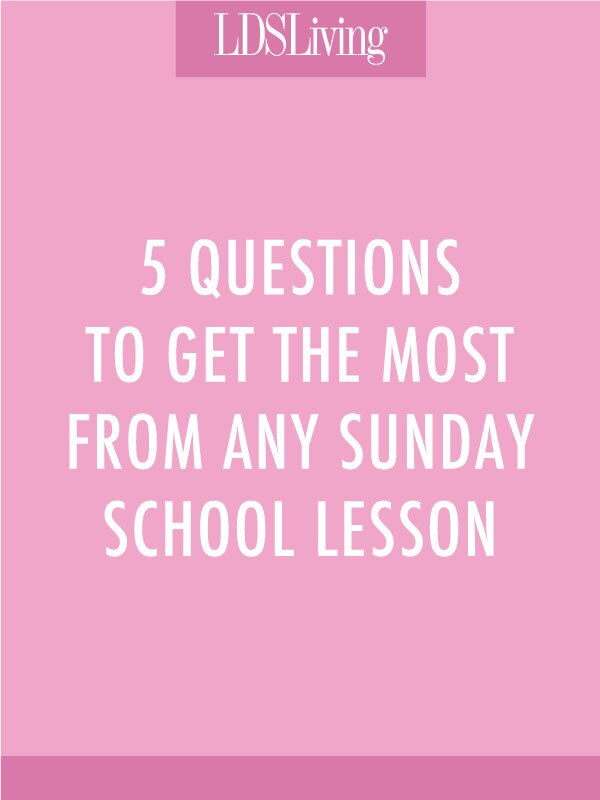 LDSLiving

5 QUESTIONS TO GET THE MOST FROM ANY SUNDAY SCHOOL LESSON